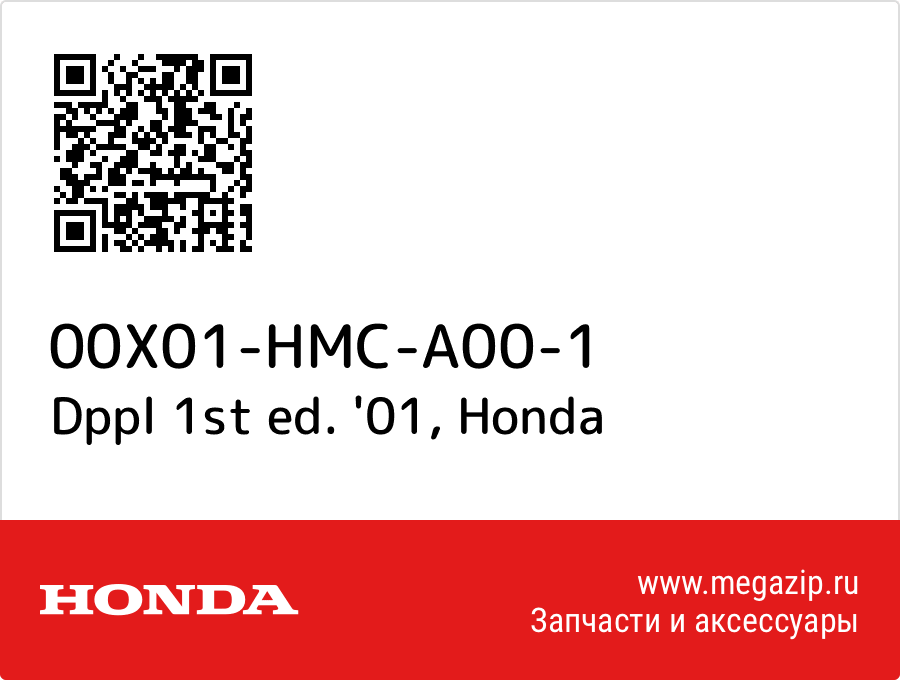 00X01-HMC-A00-1
Dppl 1st ed. '01, Honda

HONDA

www.megazip.ru
Запчасти и аксессуары